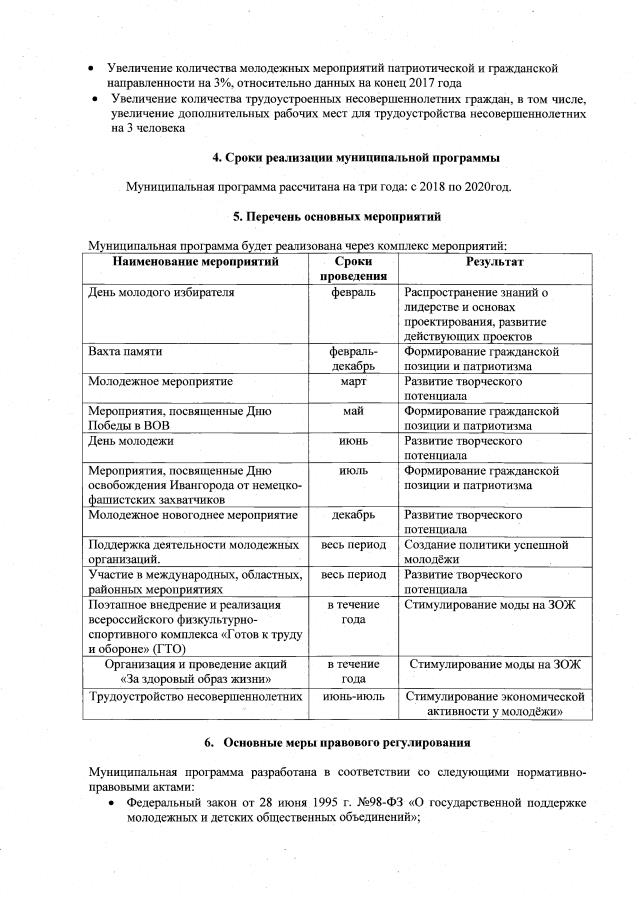 • Увеличение количества молодежных мероприятий патриотической и гражданской направленности на 3%, относительно данных на конец 2017 года

• Увеличение количества трудоустроенных несовершеннолетних граждан, в том числе, увеличение дополнительных рабочих мест для трудоустройства несовершеннолетних на 3 человека

4. Сроки реализации муниципальной программы

Муниципальная программа рассчитана на три года: с 2018 по 2020год.

5. Перечень основных мероприятий

Муниципальная программа будет реализована через комплекс мероприятий:

| Наименование мероприятий | Сроки проведения | Результат |
|---|---|---|
| День молодого избирателя | февраль | Распространение знаний о лидерстве и основах проектирования, развитие действующих проектов |
| Вахта памяти | февраль-декабрь | Формирование гражданской позиции и патриотизма |
| Молодежное мероприятие | март | Развитие творческого потенциала |
| Мероприятия, посвященные Дню Победы в ВОВ | май | Формирование гражданской позиции и патриотизма |
| День молодежи | июнь | Развитие творческого потенциала |
| Мероприятия, посвященные Дню освобождения Ивангорода от немецко-фашистских захватчиков | июль | Формирование гражданской позиции и патриотизма |
| Молодежное новогоднее мероприятие | декабрь | Развитие творческого потенциала |
| Поддержка деятельности молодежных организаций. | весь период | Создание политики успешной молодёжи |
| Участие в международных, областных, районных мероприятиях | весь период | Развитие творческого потенциала |
| Поэтапное внедрение и реализация всероссийского физкультурно-спортивного комплекса «Готов к труду и обороне» (ГТО) | в течение года | Стимулирование моды на ЗОЖ |
| Организация и проведение акций «За здоровый образ жизни» | в течение года | Стимулирование моды на ЗОЖ |
| Трудоустройство несовершеннолетних | июнь-июль | Стимулирование экономической активности у молодёжи» |

6. Основные меры правового регулирования

Муниципальная программа разработана в соответствии со следующими нормативно-правовыми актами:

• Федеральный закон от 28 июня 1995 г. №98-ФЗ «О государственной поддержке молодежных и детских общественных объединений»;